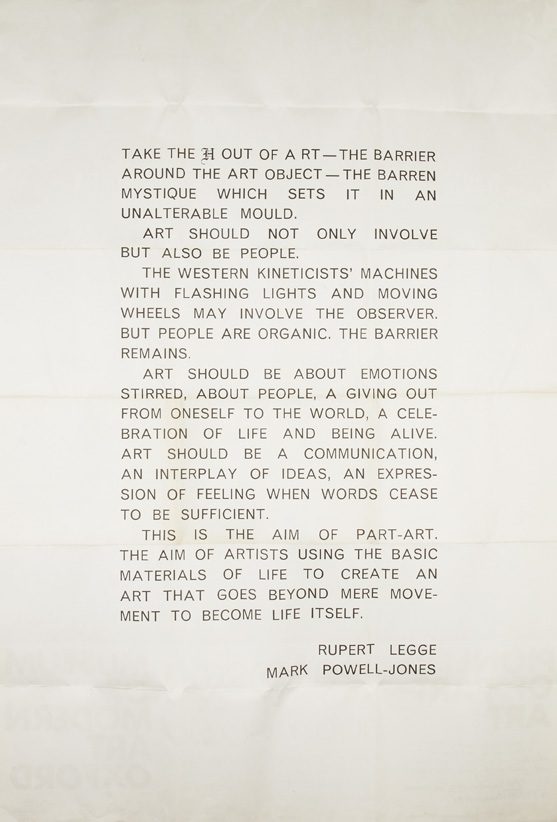 TAKE THE H OUT OF A RT—THE BARRIER AROUND THE ART OBJECT—THE BARREN MYSTIQUE WHICH SETS IT IN AN UNALTERABLE MOULD.

ART SHOULD NOT ONLY INVOLVE BUT ALSO BE PEOPLE.

THE WESTERN KINETICISTS' MACHINES WITH FLASHING LIGHTS AND MOVING WHEELS MAY INVOLVE THE OBSERVER. BUT PEOPLE ARE ORGANIC. THE BARRIER REMAINS.

ART SHOULD BE ABOUT EMOTIONS STIRRED, ABOUT PEOPLE, A GIVING OUT FROM ONESELF TO THE WORLD, A CELEBRATION OF LIFE AND BEING ALIVE. ART SHOULD BE A COMMUNICATION, AN INTERPLAY OF IDEAS, AN EXPRESSION OF FEELING WHEN WORDS CEASE TO BE SUFFICIENT.

THIS IS THE AIM OF PART-ART. THE AIM OF ARTISTS USING THE BASIC MATERIALS OF LIFE TO CREATE AN ART THAT GOES BEYOND MERE MOVEMENT TO BECOME LIFE ITSELF.

RUPERT LEGGE
MARK POWELL-JONES